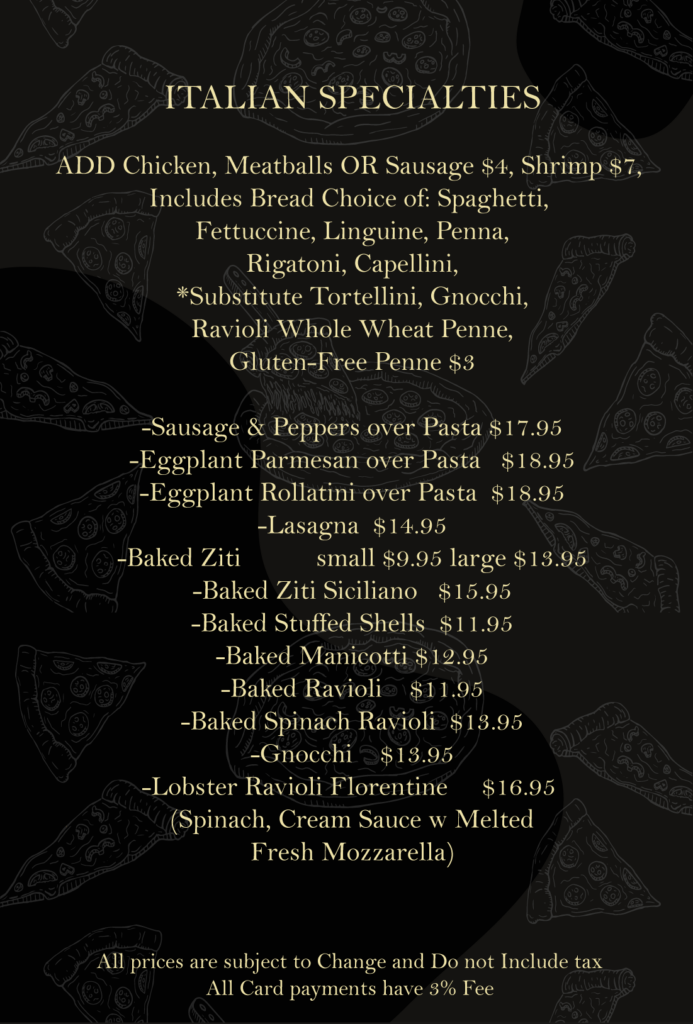 ITALIAN SPECIALTIES

ADD Chicken, Meatballs OR Sausage $4, Shrimp $7, Includes Bread Choice of: Spaghetti, Fettuccine, Linguine, Penna, Rigatoni, Capellini, *Substitute Tortellini, Gnocchi, Ravioli Whole Wheat Penne, Gluten-Free Penne $3

-Sausage & Peppers over Pasta $17.95
-Eggplant Parmesan over Pasta $18.95
-Eggplant Rollatini over Pasta $18.95
-Lasagna $14.95
-Baked Ziti small $9.95 large $13.95
-Baked Ziti Siciliano $15.95
-Baked Stuffed Shells $11.95
-Baked Manicotti $12.95
-Baked Ravioli $11.95
-Baked Spinach Ravioli $13.95
-Gnocchi $13.95
-Lobster Ravioli Florentine $16.95
(Spinach, Cream Sauce w Melted Fresh Mozzarella)

All prices are subject to Change and Do not Include tax
All Card payments have 3% Fee